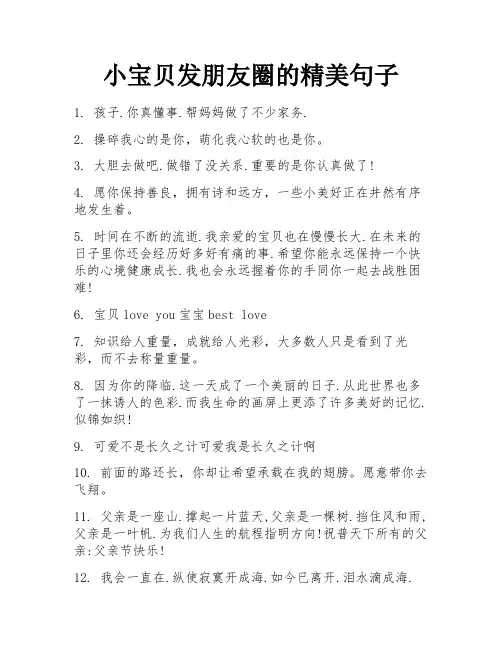 小宝贝发朋友圈的精美句子

1. 孩子.你真懂事.帮妈妈做了不少家务.

2. 操碎我心的是你，萌化我心软的也是你。

3. 大胆去做吧.做错了没关系.重要的是你认真做了!

4. 愿你保持善良，拥有诗和远方，一些小美好正在井然有序地发生着。

5. 时间在不断的流逝.我亲爱的宝贝也在慢慢长大.在未来的日子里你还会经历好多好有痛的事.希望你能永远保持一个快乐的心境健康成长.我也会永远握着你的手同你一起去战胜困难!

6. 宝贝 love you 宝宝 best love

7. 知识给人重量，成就给人光彩，大多数人只是看到了光彩，而不去称量重量。

8. 因为你的降临.这一天成了一个美丽的日子.从此世界也多了一抹诱人的色彩.而我生命的画屏上更添了许多美好的记忆.似锦如织!

9. 可爱不是长久之计可爱我是长久之计啊

10. 前面的路还长，你却让希望承载在我的翅膀。愿意带你去飞翔。

11. 父亲是一座山.撑起一片蓝天,父亲是一棵树.挡住风和雨,父亲是一叶帆.为我们人生的航程指明方向!祝普天下所有的父亲:父亲节快乐!

12. 我会一直在.纵使寂寞开成海.如今已离开.泪水滴成海.